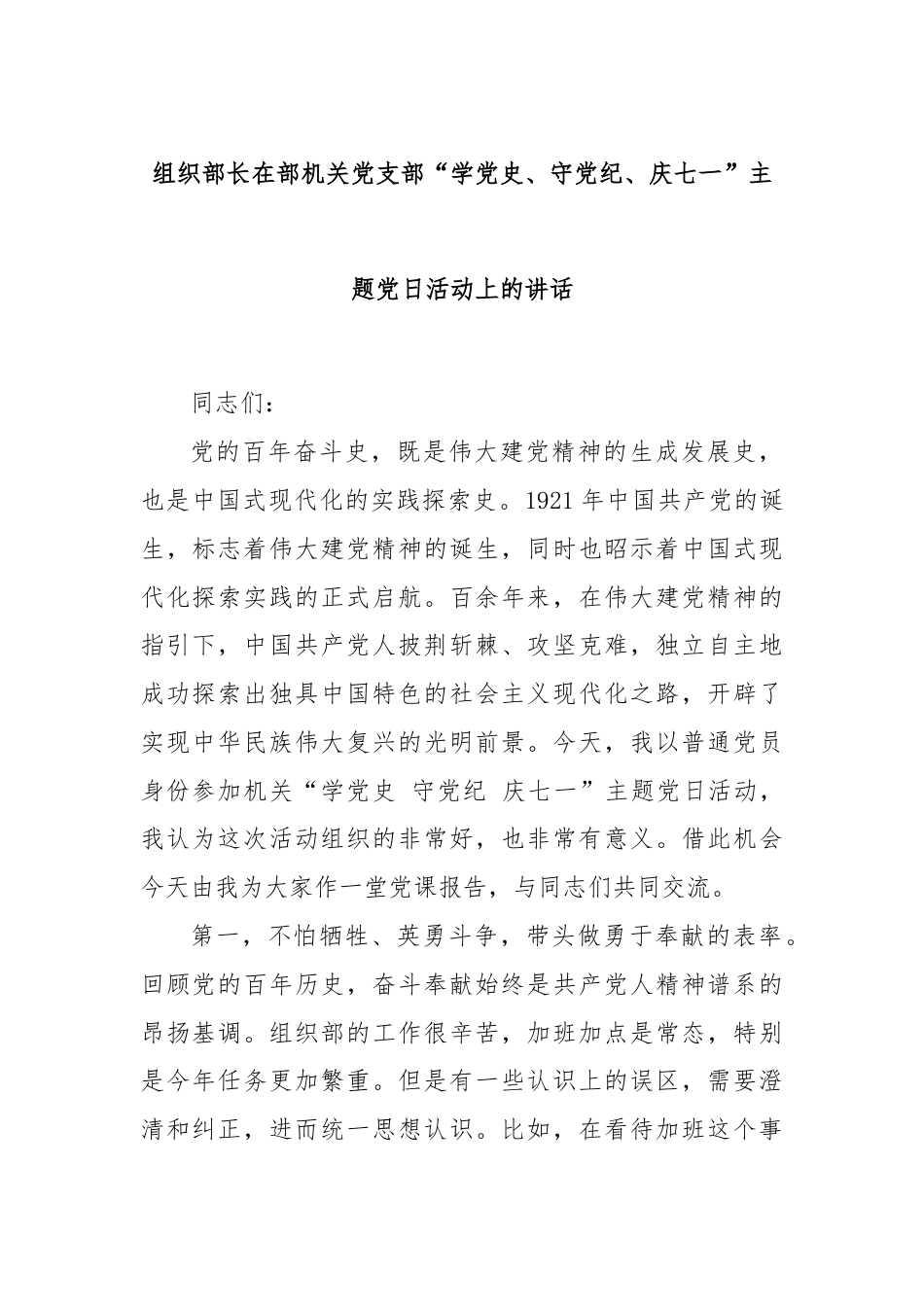 组织部长在部机关党支部“学党史、守党纪、庆七一”主题党日活动上的讲话

同志们：

党的百年奋斗史，既是伟大建党精神的生成发展史，也是中国式现代化的实践探索史。1921年中国共产党的诞生，标志着伟大建党精神的诞生，同时也昭示着中国式现代化探索实践的正式启航。百余年来，在伟大建党精神的指引下，中国共产党人披荆斩棘、攻坚克难，独立自主地成功探索出独具中国特色的社会主义现代化之路，开辟了实现中华民族伟大复兴的光明前景。今天，我以普通党员身份参加机关“学党史 守党纪 庆七一”主题党日活动，我认为这次活动组织的非常好，也非常有意义。借此机会今天由我为大家作一堂党课报告，与同志们共同交流。

第一，不怕牺牲、英勇斗争，带头做勇于奉献的表率。回顾党的百年历史，奋斗奉献始终是共产党人精神谱系的昂扬基调。组织部的工作很辛苦，加班加点是常态，特别是今年任务更加繁重。但是有一些认识上的误区，需要澄清和纠正，进而统一思想认识。比如，在看待加班这个事